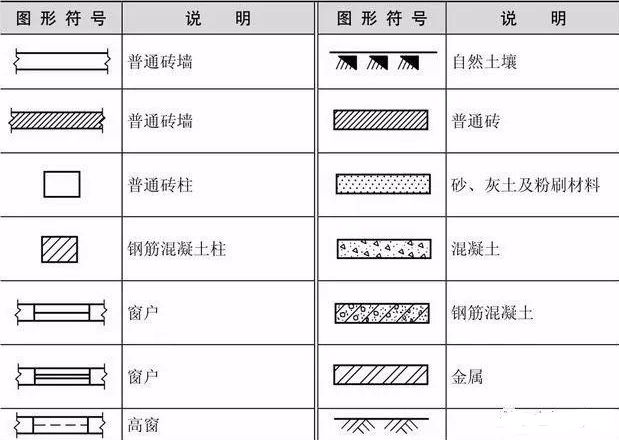 | 图形符号 | 说　明 | 图形符号 | 说　明 |
|---|---|---|---|
| | 普通砖墙 | | 自然土壤 |
| | 普通砖墙 | | 普通砖 |
| | 普通砖柱 | | 砂、灰土及粉刷材料 |
| | 钢筋混凝土柱 | | 混凝土 |
| | 窗户 | | 钢筋混凝土 |
| | 窗户 | | 金属 |
| | 高窗 | | |